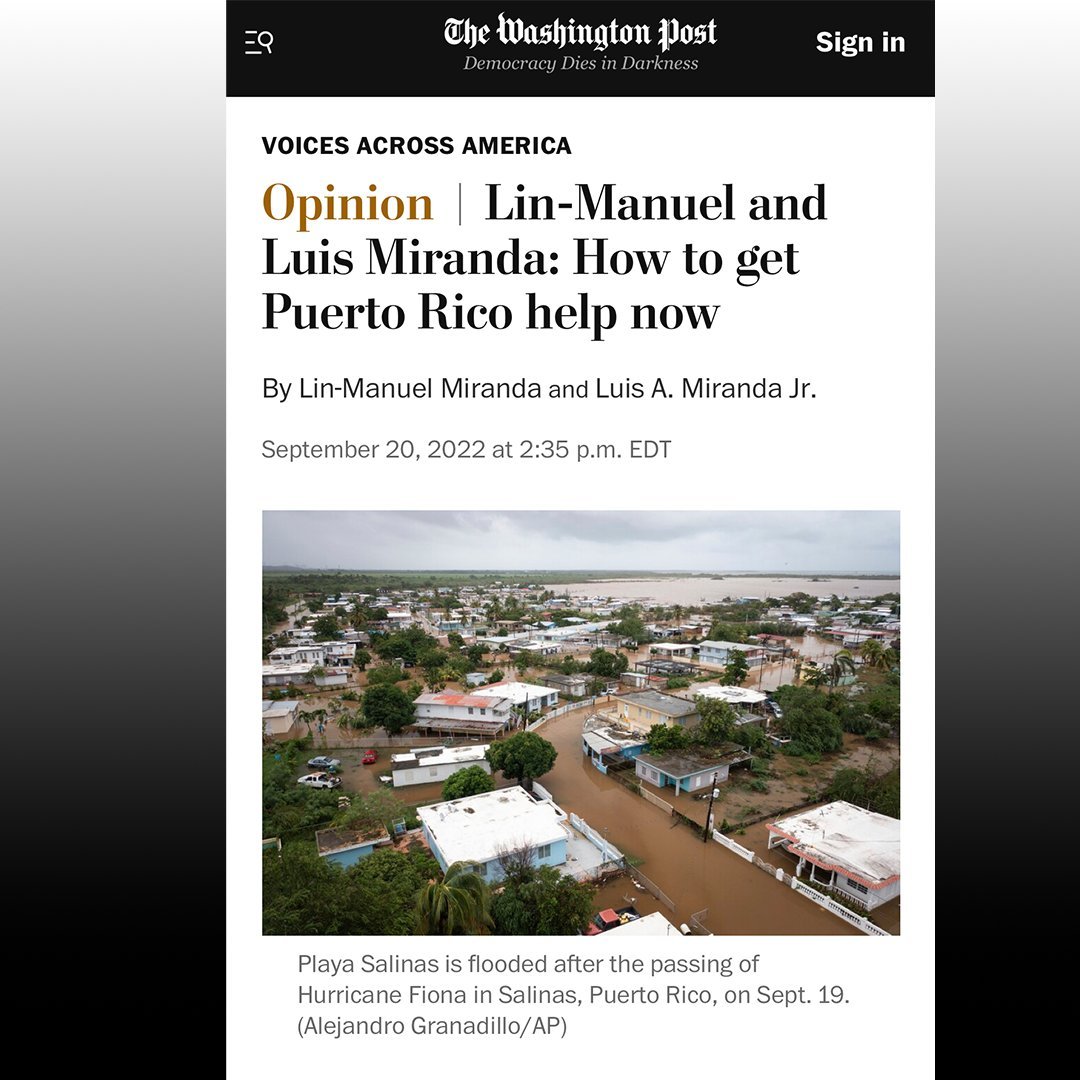 The Washington Post
Democracy Dies in Darkness

Sign in

VOICES ACROSS AMERICA

Opinion | Lin-Manuel and Luis Miranda: How to get Puerto Rico help now

By Lin-Manuel Miranda and Luis A. Miranda Jr.

September 20, 2022 at 2:35 p.m. EDT

Playa Salinas is flooded after the passing of Hurricane Fiona in Salinas, Puerto Rico, on Sept. 19. (Alejandro Granadillo/AP)